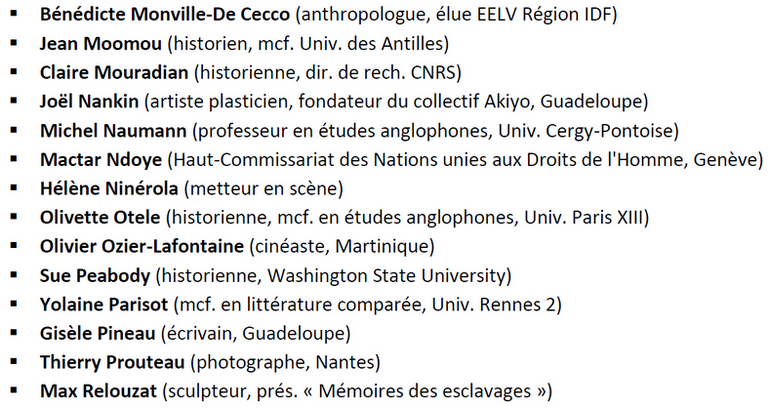 • Bénédicte Monville-De Cecco (anthropologue, élue EELV Région IDF)
• Jean Moomou (historien, mcf. Univ. des Antilles)
• Claire Mouradian (historienne, dir. de rech. CNRS)
• Joël Nankin (artiste plasticien, fondateur du collectif Akiyo, Guadeloupe)
• Michel Naumann (professeur en études anglophones, Univ. Cergy-Pontoise)
• Mactar Ndoye (Haut-Commissariat des Nations unies aux Droits de l'Homme, Genève)
• Hélène Ninérola (metteur en scène)
• Olivette Otele (historienne, mcf. en études anglophones, Univ. Paris XIII)
• Olivier Ozier-Lafontaine (cinéaste, Martinique)
• Sue Peabody (historienne, Washington State University)
• Yolaine Parisot (mcf. en littérature comparée, Univ. Rennes 2)
• Gisèle Pineau (écrivain, Guadeloupe)
• Thierry Prouteau (photographe, Nantes)
• Max Relouzat (sculpteur, prés. « Mémoires des esclavages »)